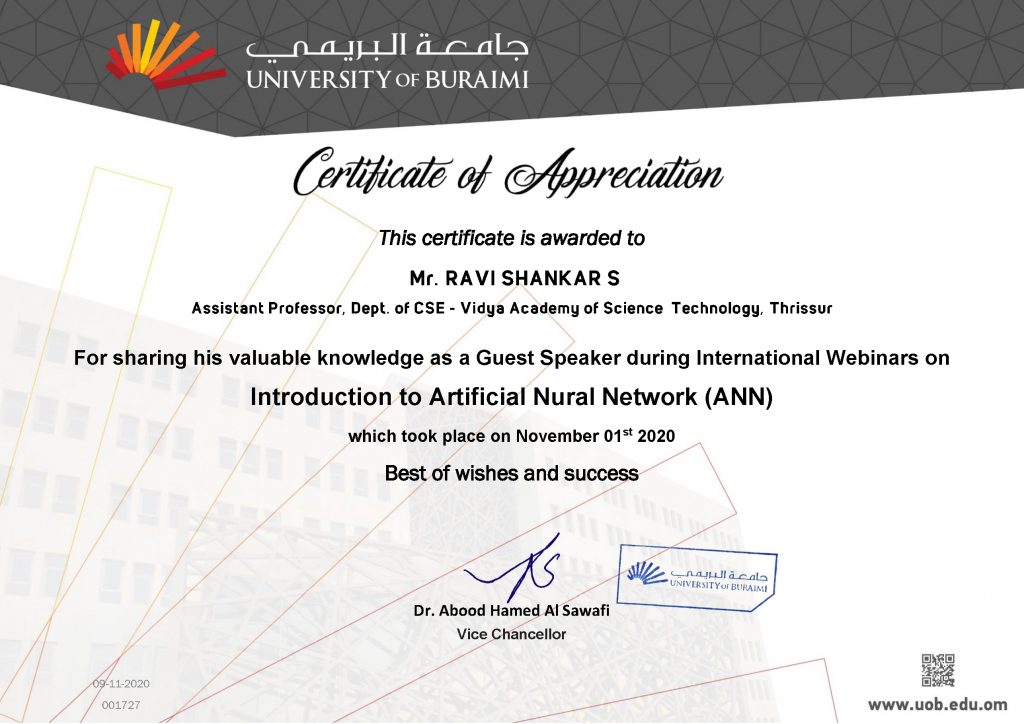 جامعة البريمي
UNIVERSITY OF BURAIMI

Certificate of Appreciation

This certificate is awarded to

Mr. RAVI SHANKAR S

Assistant Professor, Dept. of CSE - Vidya Academy of Science Technology, Thrissur

For sharing his valuable knowledge as a Guest Speaker during International Webinars on

Introduction to Artificial Nural Network (ANN)

which took place on November 01$^{st}$ 2020

Best of wishes and success

جامعة البريمي
UNIVERSITY OF BURAIMI

Dr. Abood Hamed Al Sawafi
Vice Chancellor

09-11-2020
001727

www.uob.edu.om